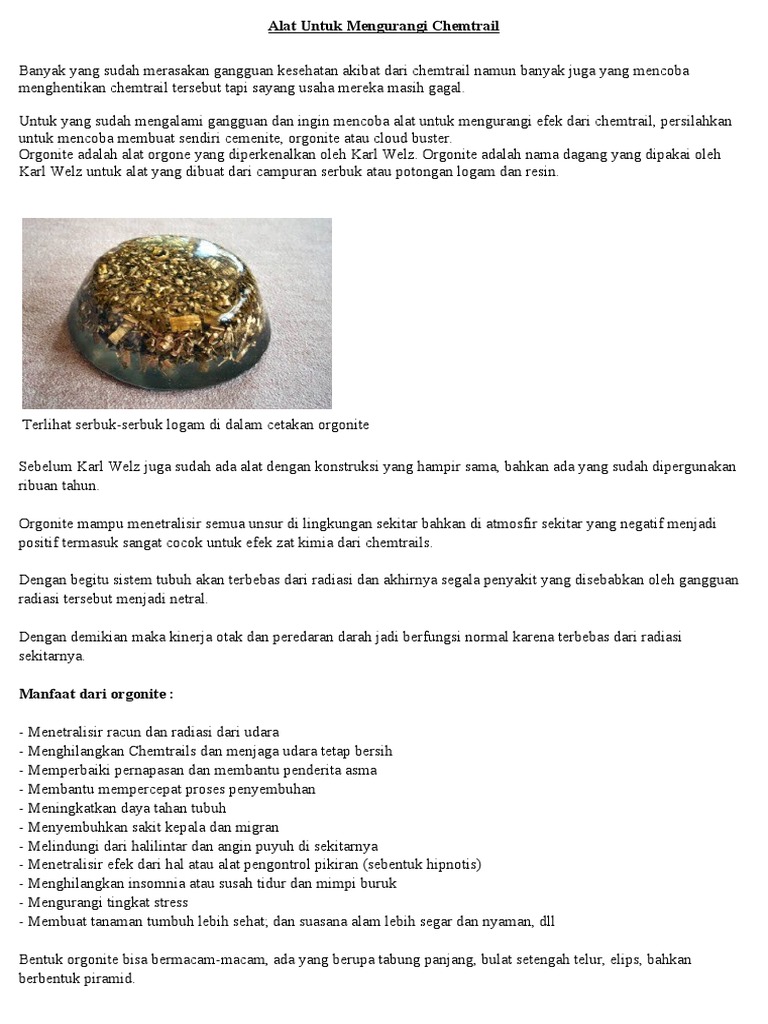 Alat Untuk Mengurangi Chemtrail

Banyak yang sudah merasakan gangguan kesehatan akibat dari chemtrail namun banyak juga yang mencoba menghentikan chemtrail tersebut tapi sayang usaha mereka masih gagal.

Untuk yang sudah mengalami gangguan dan ingin mencoba alat untuk mengurangi efek dari chemtrail, persilahkan untuk mencoba membuat sendiri cemenite, orgonite atau cloud buster.
Orgonite adalah alat orgone yang diperkenalkan oleh Karl Welz. Orgonite adalah nama dagang yang dipakai oleh Karl Welz untuk alat yang dibuat dari campuran serbuk atau potongan logam dan resin.

Terlihat serbuk-serbuk logam di dalam cetakan orgonite

Sebelum Karl Welz juga sudah ada alat dengan konstruksi yang hampir sama, bahkan ada yang sudah dipergunakan ribuan tahun.

Orgonite mampu menetralisir semua unsur di lingkungan sekitar bahkan di atmosfir sekitar yang negatif menjadi positif termasuk sangat cocok untuk efek zat kimia dari chemtrails.

Dengan begitu sistem tubuh akan terbebas dari radiasi dan akhirnya segala penyakit yang disebabkan oleh gangguan radiasi tersebut menjadi netral.

Dengan demikian maka kinerja otak dan peredaran darah jadi berfungsi normal karena terbebas dari radiasi sekitarnya.

Manfaat dari orgonite :

- Menetralisir racun dan radiasi dari udara
- Menghilangkan Chemtrails dan menjaga udara tetap bersih
- Memperbaiki pernapasan dan membantu penderita asma
- Membantu mempercepat proses penyembuhan
- Meningkatkan daya tahan tubuh
- Menyembuhkan sakit kepala dan migran
- Melindungi dari halilintar dan angin puyuh di sekitarnya
- Menetralisir efek dari hal atau alat pengontrol pikiran (sebentuk hipnotis)
- Menghilangkan insomnia atau susah tidur dan mimpi buruk
- Mengurangi tingkat stress
- Membuat tanaman tumbuh lebih sehat; dan suasana alam lebih segar dan nyaman, dll

Bentuk orgonite bisa bermacam-macam, ada yang berupa tabung panjang, bulat setengah telur, elips, bahkan berbentuk piramid.